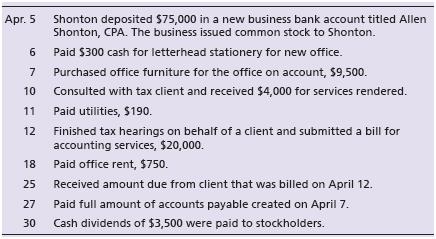 | | |
|---|---|
| Apr. 5 | Shonton deposited \$75,000 in a new business bank account titled Allen Shonton, CPA. The business issued common stock to Shonton. |
| 6 | Paid \$300 cash for letterhead stationery for new office. |
| 7 | Purchased office furniture for the office on account, \$9,500. |
| 10 | Consulted with tax client and received \$4,000 for services rendered. |
| 11 | Paid utilities, \$190. |
| 12 | Finished tax hearings on behalf of a client and submitted a bill for accounting services, \$20,000. |
| 18 | Paid office rent, \$750. |
| 25 | Received amount due from client that was billed on April 12. |
| 27 | Paid full amount of accounts payable created on April 7. |
| 30 | Cash dividends of \$3,500 were paid to stockholders. |